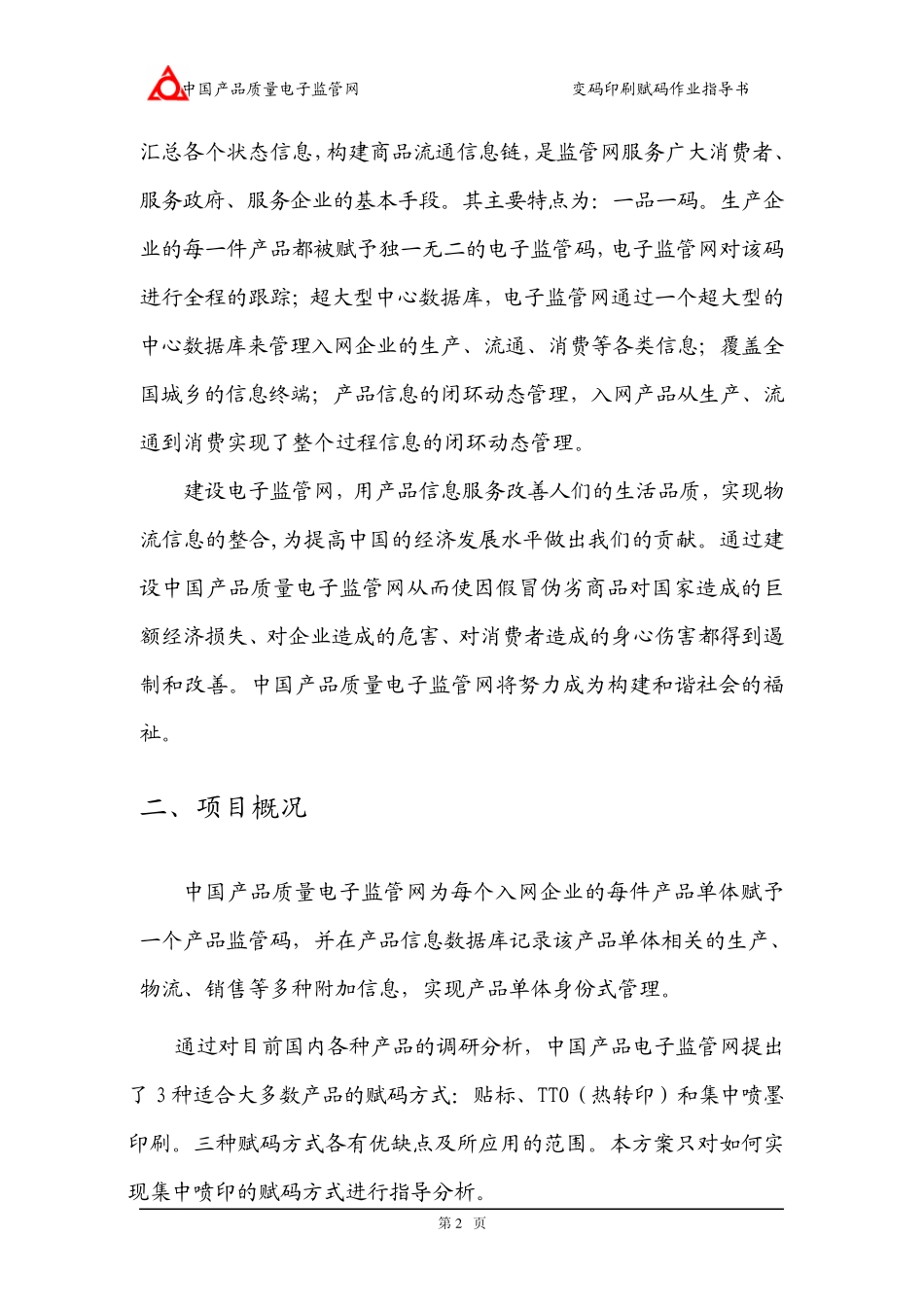 中国产品质量电子监管网　　变码印刷赋码作业指导书

汇总各个状态信息，构建商品流通信息链，是监管网服务广大消费者、服务政府、服务企业的基本手段。其主要特点为：一品一码。生产企业的每一件产品都被赋予独一无二的电子监管码，电子监管网对该码进行全程的跟踪；超大型中心数据库，电子监管网通过一个超大型的中心数据库来管理入网企业的生产、流通、消费等各类信息；覆盖全国城乡的信息终端；产品信息的闭环动态管理，入网产品从生产、流通到消费实现了整个过程信息的闭环动态管理。

建设电子监管网，用产品信息服务改善人们的生活品质，实现物流信息的整合，为提高中国的经济发展水平做出我们的贡献。通过建设中国产品质量电子监管网从而使因假冒伪劣商品对国家造成的巨额经济损失、对企业造成的危害、对消费者造成的身心伤害都得到遏制和改善。中国产品质量电子监管网将努力成为构建和谐社会的福祉。

二、项目概况

中国产品质量电子监管网为每个入网企业的每件产品单体赋予一个产品监管码，并在产品信息数据库记录该产品单体相关的生产、物流、销售等多种附加信息，实现产品单体身份式管理。

通过对目前国内各种产品的调研分析，中国产品电子监管网提出了 3 种适合大多数产品的赋码方式：贴标、TTO（热转印）和集中喷墨印刷。三种赋码方式各有优缺点及所应用的范围。本方案只对如何实现集中喷印的赋码方式进行指导分析。

第 2 页